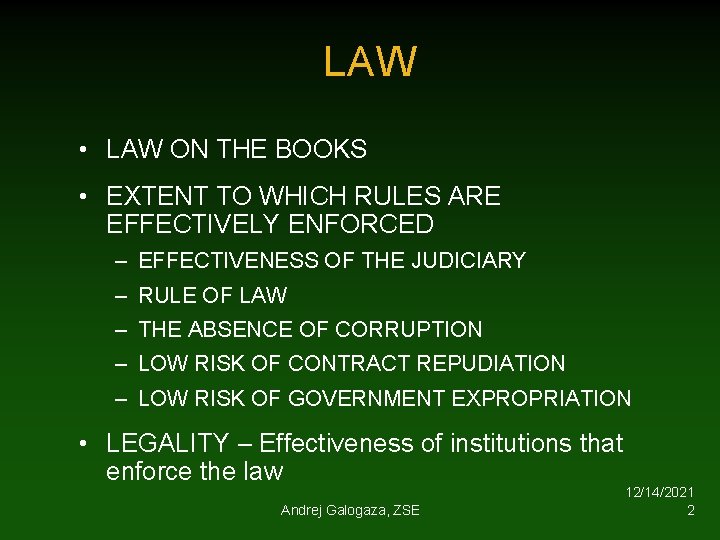 LAW

• LAW ON THE BOOKS

• EXTENT TO WHICH RULES ARE EFFECTIVELY ENFORCED
– EFFECTIVENESS OF THE JUDICIARY
– RULE OF LAW
– THE ABSENCE OF CORRUPTION
– LOW RISK OF CONTRACT REPUDIATION
– LOW RISK OF GOVERNMENT EXPROPRIATION

• LEGALITY – Effectiveness of institutions that enforce the law

Andrej Galogaza, ZSE

12/14/2021
2